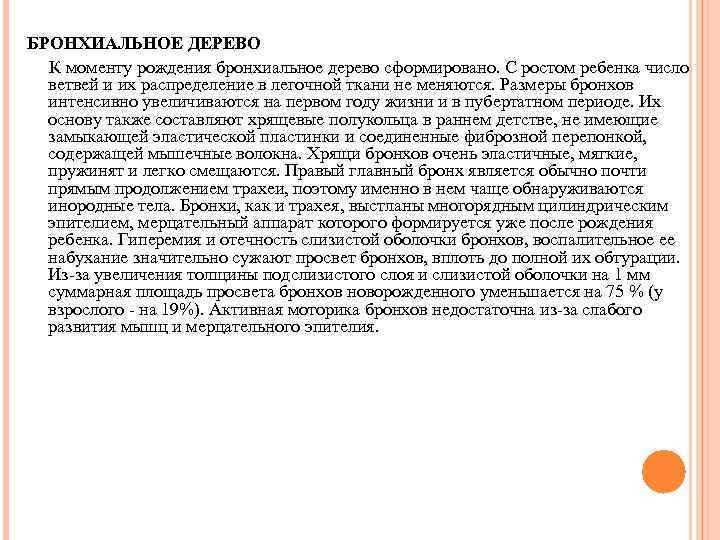 БРОНХИАЛЬНОЕ ДЕРЕВО

К моменту рождения бронхиальное дерево сформировано. С ростом ребенка число ветвей и их распределение в легочной ткани не меняются. Размеры бронхов интенсивно увеличиваются на первом году жизни и в пубертатном периоде. Их основу также составляют хрящевые полукольца в раннем детстве, не имеющие замыкающей эластической пластинки и соединенные фиброзной перепонкой, содержащей мышечные волокна. Хрящи бронхов очень эластичные, мягкие, пружинят и легко смещаются. Правый главный бронх является обычно почти прямым продолжением трахеи, поэтому именно в нем чаще обнаруживаются инородные тела. Бронхи, как и трахея, выстланы многорядным цилиндрическим эпителием, мерцательный аппарат которого формируется уже после рождения ребенка. Гиперемия и отечность слизистой оболочки бронхов, воспалительное ее набухание значительно сужают просвет бронхов, вплоть до полной их обтурации. Из-за увеличения толщины подслизистого слоя и слизистой оболочки на 1 мм суммарная площадь просвета бронхов новорожденного уменьшается на 75 % (у взрослого - на 19%). Активная моторика бронхов недостаточна из-за слабого развития мышц и мерцательного эпителия.